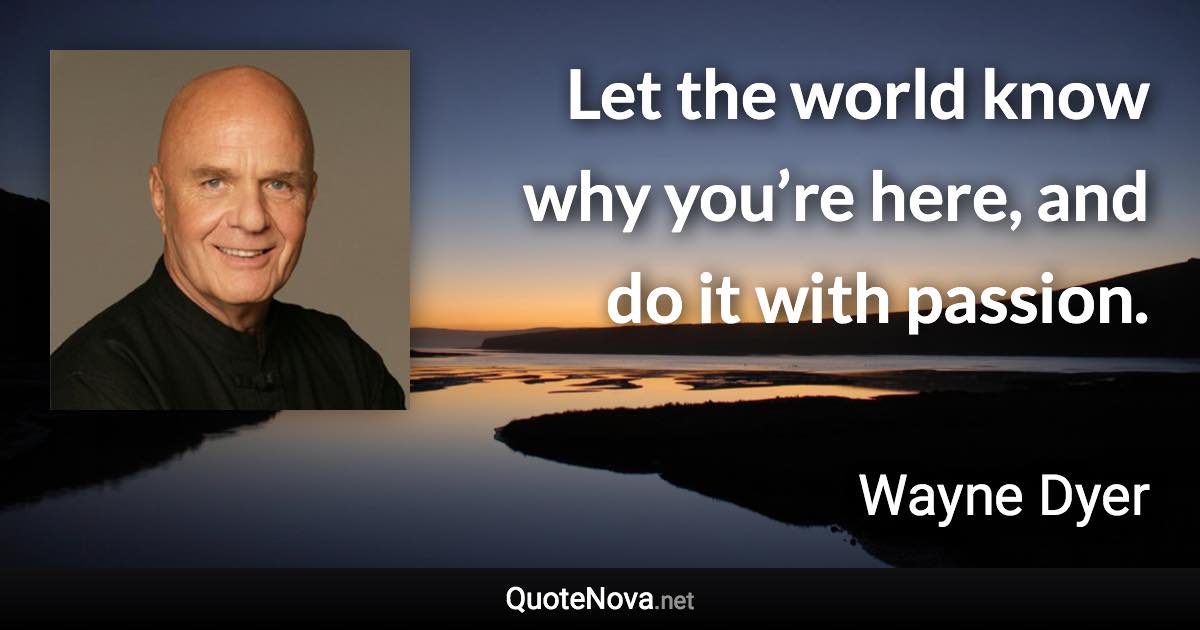 Let the world know why you’re here, and do it with passion.

Wayne Dyer

QuoteNova.net